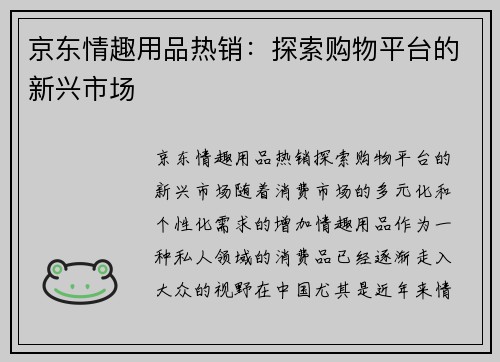 京东情趣用品热销：探索购物平台的新兴市场

京东情趣用品热销探索购物平台的新兴市场随着消费市场的多元化和个性化需求的增加情趣用品作为一种私人领域的消费品已经逐渐走入大众的视野在中国尤其是近年来情